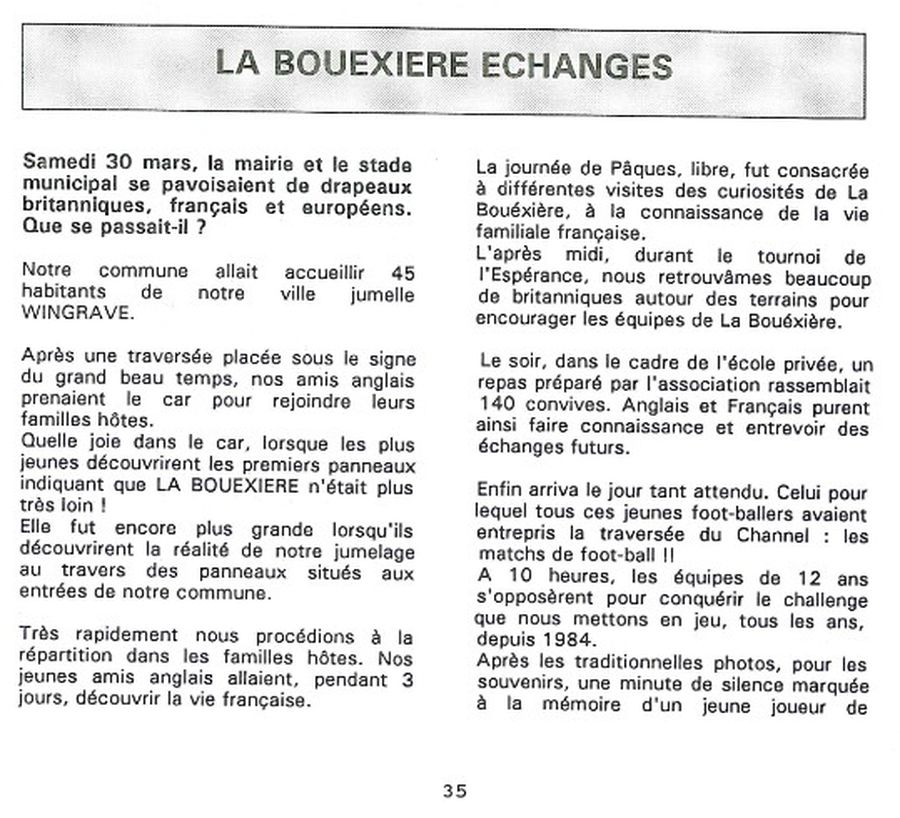 LA BOUEXIERE ECHANGES

Samedi 30 mars, la mairie et le stade municipal se pavoisaient de drapeaux britanniques, français et européens. Que se passait-il ?

Notre commune allait accueillir 45 habitants de notre ville jumelle WINGRAVE.

Après une traversée placée sous le signe du grand beau temps, nos amis anglais prenaient le car pour rejoindre leurs familles hôtes.
Quelle joie dans le car, lorsque les plus jeunes découvrirent les premiers panneaux indiquant que LA BOUEXIERE n'était plus très loin !
Elle fut encore plus grande lorsqu'ils découvrirent la réalité de notre jumelage au travers des panneaux situés aux entrées de notre commune.

Très rapidement nous procédions à la répartition dans les familles hôtes. Nos jeunes amis anglais allaient, pendant 3 jours, découvrir la vie française.

La journée de Pâques, libre, fut consacrée à différentes visites des curiosités de La Bouéxière, à la connaissance de la vie familiale française.
L'après midi, durant le tournoi de l'Espérance, nous retrouvâmes beaucoup de britanniques autour des terrains pour encourager les équipes de La Bouéxière.

Le soir, dans le cadre de l'école privée, un repas préparé par l'association rassemblait 140 convives. Anglais et Français purent ainsi faire connaissance et entrevoir des échanges futurs.

Enfin arriva le jour tant attendu. Celui pour lequel tous ces jeunes foot-ballers avaient entrepris la traversée du Channel : les matchs de foot-ball !!
A 10 heures, les équipes de 12 ans s'opposèrent pour conquérir le challenge que nous mettons en jeu, tous les ans, depuis 1984.
Après les traditionnelles photos, pour les souvenirs, une minute de silence marquée à la mémoire d'un jeune joueur de

35